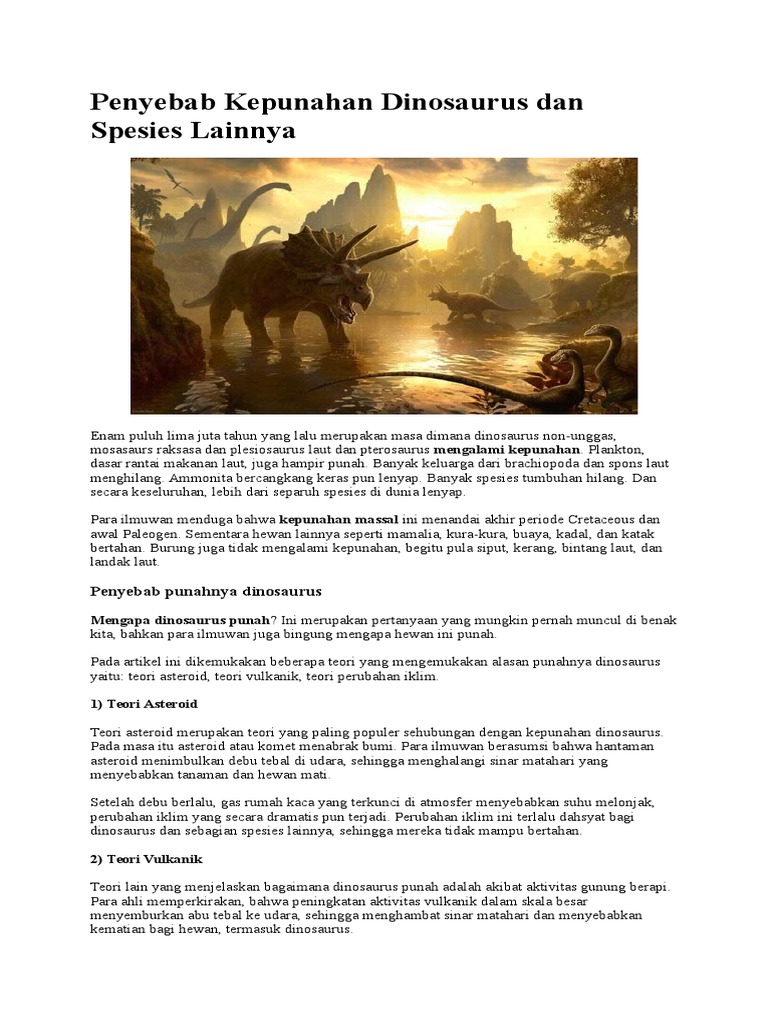 Penyebab Kepunahan Dinosaurus dan Spesies Lainnya

Enam puluh lima juta tahun yang lalu merupakan masa dimana dinosaurus non-unggas, mosasaurs raksasa dan plesiosaurus laut dan pterosaurus mengalami kepunahan. Plankton, dasar rantai makanan laut, juga hampir punah. Banyak keluarga dari brachiopoda dan spons laut menghilang. Ammonita bercangkang keras pun lenyap. Banyak spesies tumbuhan hilang. Dan secara keseluruhan, lebih dari separuh spesies di dunia lenyap.

Para ilmuwan menduga bahwa kepunahan massal ini menandai akhir periode Cretaceous dan awal Paleogen. Sementara hewan lainnya seperti mamalia, kura-kura, buaya, kadal, dan katak bertahan. Burung juga tidak mengalami kepunahan, begitu pula siput, kerang, bintang laut, dan landak laut.

Penyebab punahnya dinosaurus

Mengapa dinosaurus punah? Ini merupakan pertanyaan yang mungkin pernah muncul di benak kita, bahkan para ilmuwan juga bingung mengapa hewan ini punah.

Pada artikel ini dikemukakan beberapa teori yang mengemukakan alasan punahnya dinosaurus yaitu: teori asteroid, teori vulkanik, teori perubahan iklim.

1) Teori Asteroid

Teori asteroid merupakan teori yang paling populer sehubungan dengan kepunahan dinosaurus. Pada masa itu asteroid atau komet menabrak bumi. Para ilmuwan berasumsi bahwa hantaman asteroid menimbulkan debu tebal di udara, sehingga menghalangi sinar matahari yang menyebabkan tanaman dan hewan mati.

Setelah debu berlalu, gas rumah kaca yang terkunci di atmosfer menyebabkan suhu melonjak, perubahan iklim yang secara dramatis pun terjadi. Perubahan iklim ini terlalu dahsyat bagi dinosaurus dan sebagian spesies lainnya, sehingga mereka tidak mampu bertahan.

2) Teori Vulkanik

Teori lain yang menjelaskan bagaimana dinosaurus punah adalah akibat aktivitas gunung berapi. Para ahli memperkirakan, bahwa peningkatan aktivitas vulkanik dalam skala besar menyemburkan abu tebal ke udara, sehingga menghambat sinar matahari dan menyebabkan kematian bagi hewan, termasuk dinosaurus.